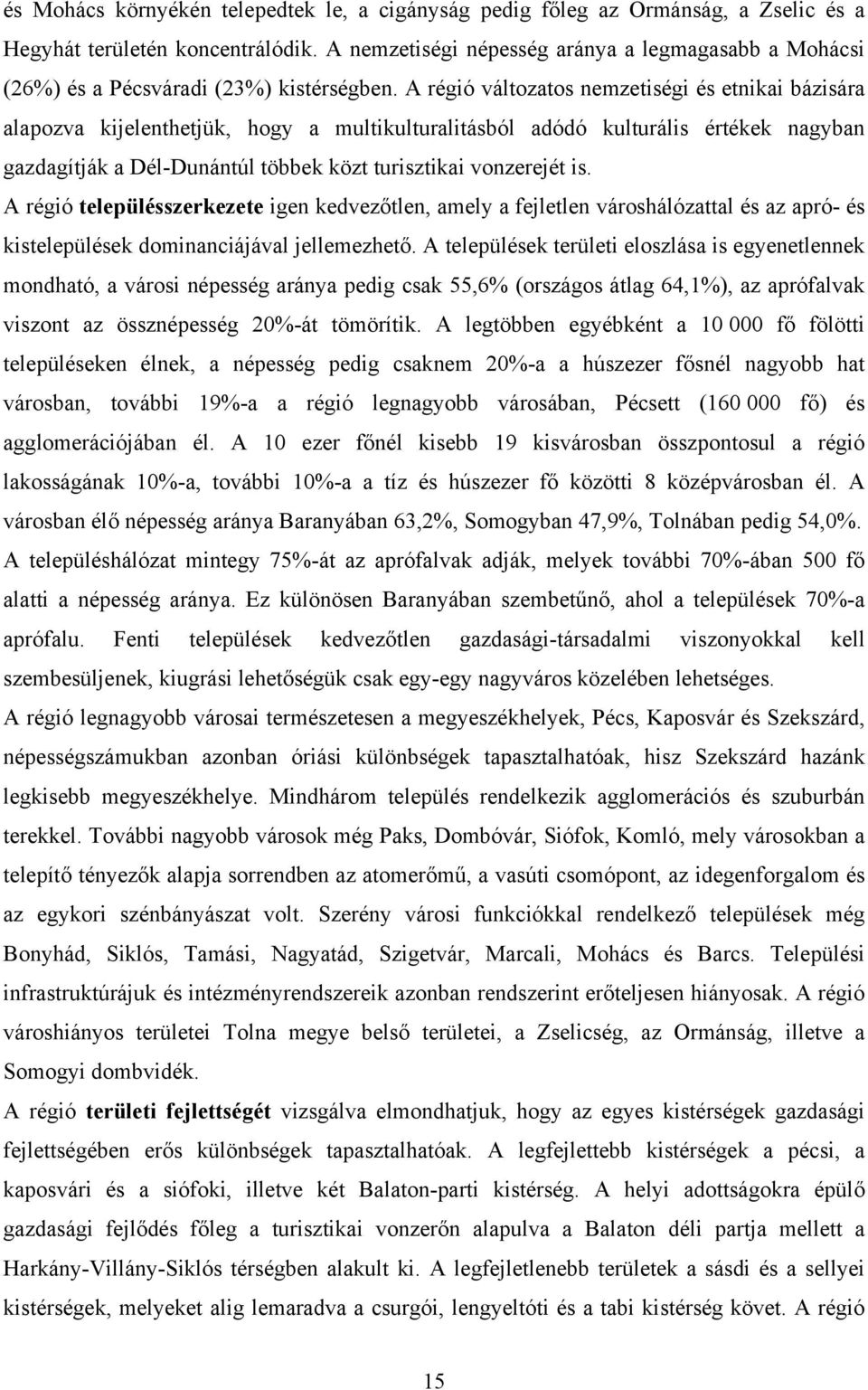 és Mohács környékén telepedtek le, a cigányság pedig főleg az Ormánság, a Zselic és a Hegyhát területén koncentrálódik. A nemzetiségi népesség aránya a legmagasabb a Mohácsi (26%) és a Pécsváradi (23%) kistérségben. A régió változatos nemzetiségi és etnikai bázisára alapozva kijelenthetjük, hogy a multikulturalitásból adódó kulturális értékek nagyban gazdagítják a Dél-Dunántúl többek közt turisztikai vonzerejét is.

A régió településszerkezete igen kedvezőtlen, amely a fejletlen városhálózattal és az apró- és kistelepülések dominanciájával jellemezhető. A települések területi eloszlása is egyenetlennek mondható, a városi népesség aránya pedig csak 55,6% (országos átlag 64,1%), az aprófalvak viszont az össznépesség 20%-át tömörítik. A legtöbben egyébként a 10 000 fő fölötti településeken élnek, a népesség pedig csaknem 20%-a a húszezer fősnél nagyobb hat városban, további 19%-a a régió legnagyobb városában, Pécsett (160 000 fő) és agglomerációjában él. A 10 ezer főnél kisebb 19 kisvárosban összpontosul a régió lakosságának 10%-a, további 10%-a a tíz és húszezer fő közötti 8 középvárosban él. A városban élő népesség aránya Baranyában 63,2%, Somogyban 47,9%, Tolnában pedig 54,0%. A településhálózat mintegy 75%-át az aprófalvak adják, melyek további 70%-ában 500 fő alatti a népesség aránya. Ez különösen Baranyában szembetűnő, ahol a települések 70%-a aprófalu. Fenti települések kedvezőtlen gazdasági-társadalmi viszonyokkal kell szembesüljenek, kiugrási lehetőségük csak egy-egy nagyváros közelében lehetséges.

A régió legnagyobb városai természetesen a megyeszékhelyek, Pécs, Kaposvár és Szekszárd, népességszámukban azonban óriási különbségek tapasztalhatóak, hisz Szekszárd hazánk legkisebb megyeszékhelye. Mindhárom település rendelkezik agglomerációs és szuburbán terekkel. További nagyobb városok még Paks, Dombóvár, Siófok, Komló, mely városokban a telepítő tényezők alapja sorrendben az atomerőmű, a vasúti csomópont, az idegenforgalom és az egykori szénbányászat volt. Szerény városi funkciókkal rendelkező települések még Bonyhád, Siklós, Tamási, Nagyatád, Szigetvár, Marcali, Mohács és Barcs. Települési infrastruktúrájuk és intézményrendszereik azonban rendszerint erőteljesen hiányosak. A régió városhiányos területei Tolna megye belső területei, a Zselicség, az Ormánság, illetve a Somogyi dombvidék.

A régió területi fejlettségét vizsgálva elmondhatjuk, hogy az egyes kistérségek gazdasági fejlettségében erős különbségek tapasztalhatóak. A legfejlettebb kistérségek a pécsi, a kaposvári és a siófoki, illetve két Balaton-parti kistérség. A helyi adottságokra épülő gazdasági fejlődés főleg a turisztikai vonzerőn alapulva a Balaton déli partja mellett a Harkány-Villány-Siklós térségben alakult ki. A legfejletlenebb kistérségek a sásdi és a sellyei kistérségek, melyeket alig lemaradva a csurgói, lengyeltóti és a tabi kistérség követ. A régió

15